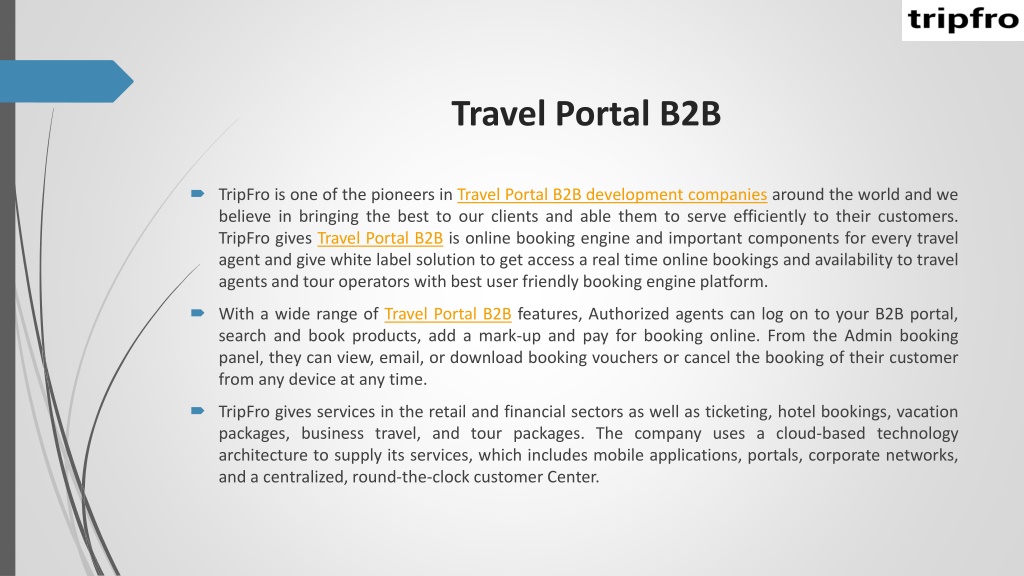 tripfro

Travel Portal B2B

TripFro is one of the pioneers in Travel Portal B2B development companies around the world and we believe in bringing the best to our clients and able them to serve efficiently to their customers. TripFro gives Travel Portal B2B is online booking engine and important components for every travel agent and give white label solution to get access a real time online bookings and availability to travel agents and tour operators with best user friendly booking engine platform.

With a wide range of Travel Portal B2B features, Authorized agents can log on to your B2B portal, search and book products, add a mark-up and pay for booking online. From the Admin booking panel, they can view, email, or download booking vouchers or cancel the booking of their customer from any device at any time.

TripFro gives services in the retail and financial sectors as well as ticketing, hotel bookings, vacation packages, business travel, and tour packages. The company uses a cloud-based technology architecture to supply its services, which includes mobile applications, portals, corporate networks, and a centralized, round-the-clock customer Center.